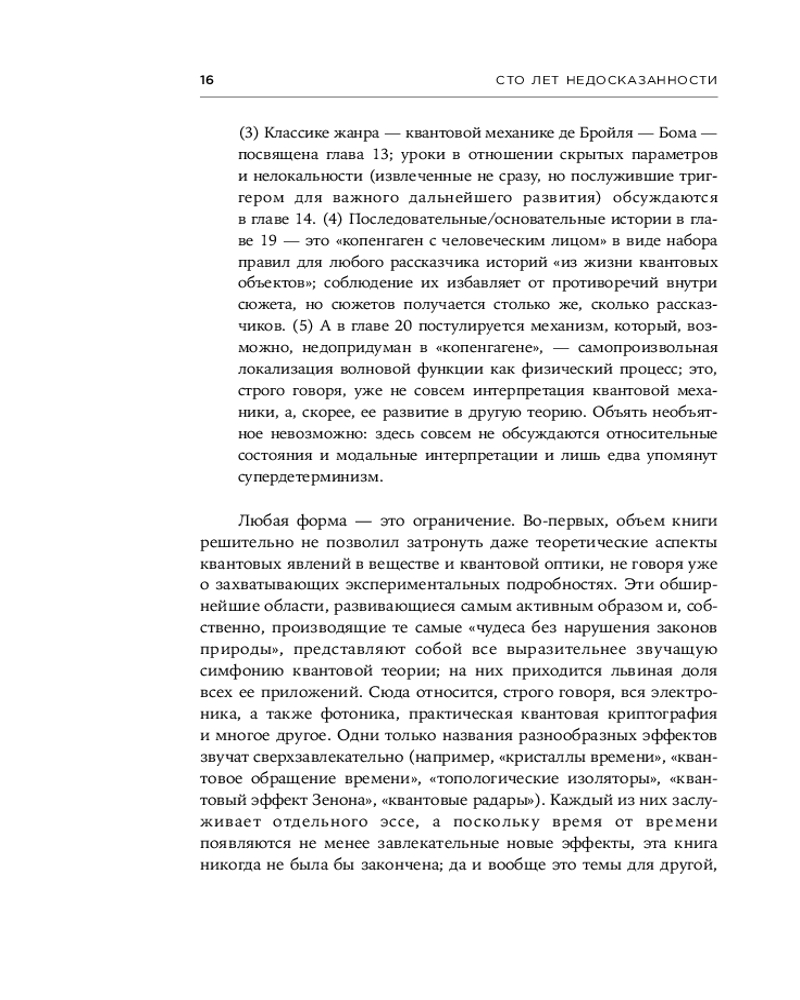 16

СТО ЛЕТ НЕДОСКАЗАННОСТИ

(3) Классике жанра — квантовой механике де Бройля — Бома — посвящена глава 13; уроки в отношении скрытых параметров и нелокальности (извлеченные не сразу, но послужившие триггером для важного дальнейшего развития) обсуждаются в главе 14. (4) Последовательные/основательные истории в главе 19 — это «копенгаген с человеческим лицом» в виде набора правил для любого рассказчика историй «из жизни квантовых объектов»; соблюдение их избавляет от противоречий внутри сюжета, но сюжетов получается столько же, сколько рассказчиков. (5) А в главе 20 постулируется механизм, который, возможно, недопридуман в «копенгагене», — самопроизвольная локализация волновой функции как физический процесс; это, строго говоря, уже не совсем интерпретация квантовой механики, а, скорее, ее развитие в другую теорию. Объять необъятное невозможно: здесь совсем не обсуждаются относительные состояния и модальные интерпретации и лишь едва упомянут супердетерминизм.

Любая форма — это ограничение. Во-первых, объем книги решительно не позволил затронуть даже теоретические аспекты квантовых явлений в веществе и квантовой оптики, не говоря уже о захватывающих экспериментальных подробностях. Эти обширнейшие области, развивающиеся самым активным образом и, собственно, производящие те самые «чудеса без нарушения законов природы», представляют собой все выразительнее звучащую симфонию квантовой теории; на них приходится львиная доля всех ее приложений. Сюда относится, строго говоря, вся электроника, а также фотоника, практическая квантовая криптография и многое другое. Одни только названия разнообразных эффектов звучат сверхзавлекательно (например, «кристаллы времени», «квантовое обращение времени», «топологические изоляторы», «квантовый эффект Зенона», «квантовые радары»). Каждый из них заслуживает отдельного эссе, а поскольку время от времени появляются не менее завлекательные новые эффекты, эта книга никогда не была бы закончена; да и вообще это темы для другой,